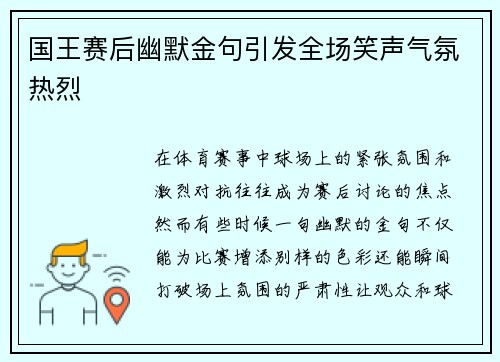 国王赛后幽默金句引发全场笑声气氛热烈

在体育赛事中球场上的紧张氛围和激烈对抗往往成为赛后讨论的焦点然而有些时候一句幽默的金句不仅能为比赛增添别样的色彩还能瞬间打破场上氛围的严肃性让观众和球